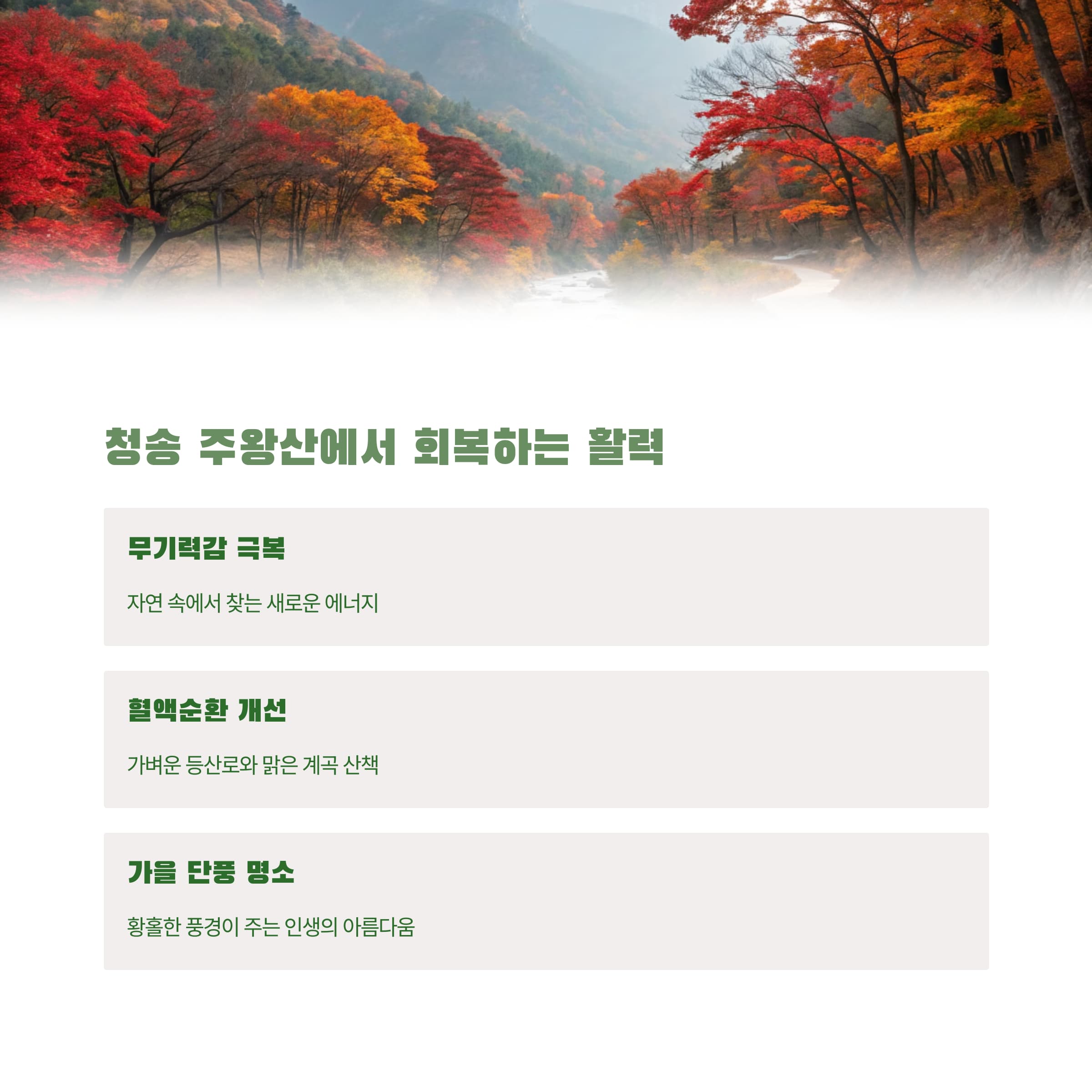 청송 주왕산에서 회복하는 활력

무기력감 극복

자연 속에서 찾는 새로운 에너지

혈액순환 개선

가벼운 등산로와 맑은 계곡 산책

가을 단풍 명소

황홀한 풍경이 주는 인생의 아름다움